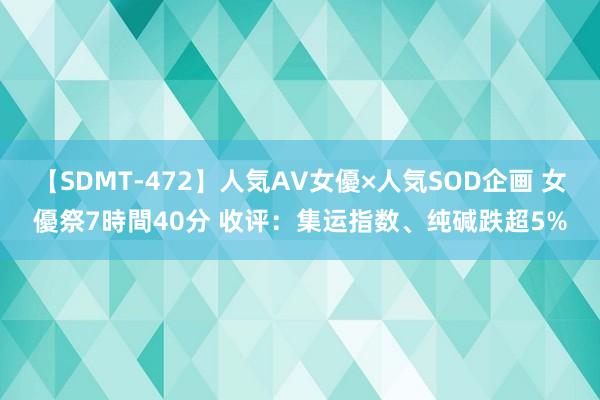 【SDMT-472】人気AV女優×人気SOD企画 女優祭7時間40分 收评：集运指数、纯碱跌超5%